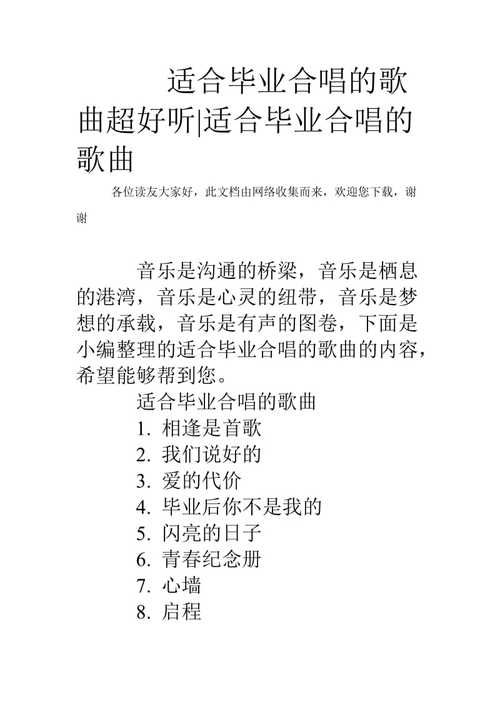 适合毕业合唱的歌曲超好听|适合毕业合唱的歌曲

各位读友大家好，此文档由网络收集而来，欢迎您下载，谢谢

音乐是沟通的桥梁，音乐是栖息的港湾，音乐是心灵的纽带，音乐是梦想的承载，音乐是有声的图卷，下面是小编整理的适合毕业合唱的歌曲的内容，希望能够帮到您。

适合毕业合唱的歌曲

1. 相逢是首歌
2. 我们说好的
3. 爱的代价
4. 毕业后你不是我的
5. 闪亮的日子
6. 青春纪念册
7. 心墙
8. 启程